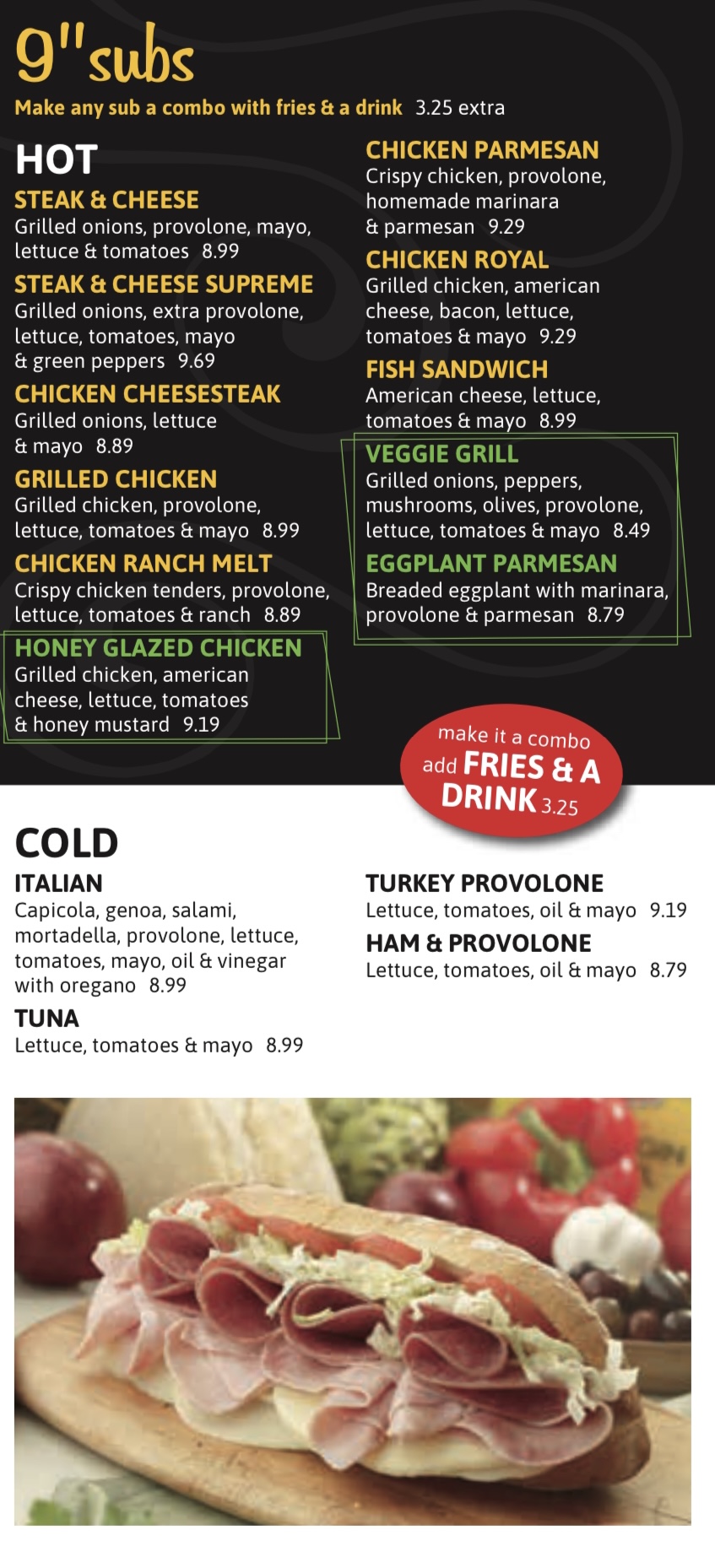 9" subs

Make any sub a combo with fries & a drink 3.25 extra

HOT

STEAK & CHEESE
Grilled onions, provolone, mayo, lettuce & tomatoes 8.99

STEAK & CHEESE SUPREME
Grilled onions, extra provolone, lettuce, tomatoes, mayo & green peppers 9.69

CHICKEN CHEESESTEAK
Grilled onions, lettuce & mayo 8.89

GRILLED CHICKEN
Grilled chicken, provolone, lettuce, tomatoes & mayo 8.99

CHICKEN RANCH MELT
Crispy chicken tenders, provolone, lettuce, tomatoes & ranch 8.89

HONEY GLAZED CHICKEN
Grilled chicken, american cheese, lettuce, tomatoes & honey mustard 9.19

CHICKEN PARMESAN
Crispy chicken, provolone, homemade marinara & parmesan 9.29

CHICKEN ROYAL
Grilled chicken, american cheese, bacon, lettuce, tomatoes & mayo 9.29

FISH SANDWICH
American cheese, lettuce, tomatoes & mayo 8.99

VEGGIE GRILL
Grilled onions, peppers, mushrooms, olives, provolone, lettuce, tomatoes & mayo 8.49

EGGPLANT PARMESAN
Breaded eggplant with marinara, provolone & parmesan 8.79

make it a combo add FRIES & A DRINK 3.25

COLD

ITALIAN
Capicola, genoa, salami, mortadella, provolone, lettuce, tomatoes, mayo, oil & vinegar with oregano 8.99

TUNA
Lettuce, tomatoes & mayo 8.99

TURKEY PROVOLONE
Lettuce, tomatoes, oil & mayo 9.19

HAM & PROVOLONE
Lettuce, tomatoes, oil & mayo 8.79